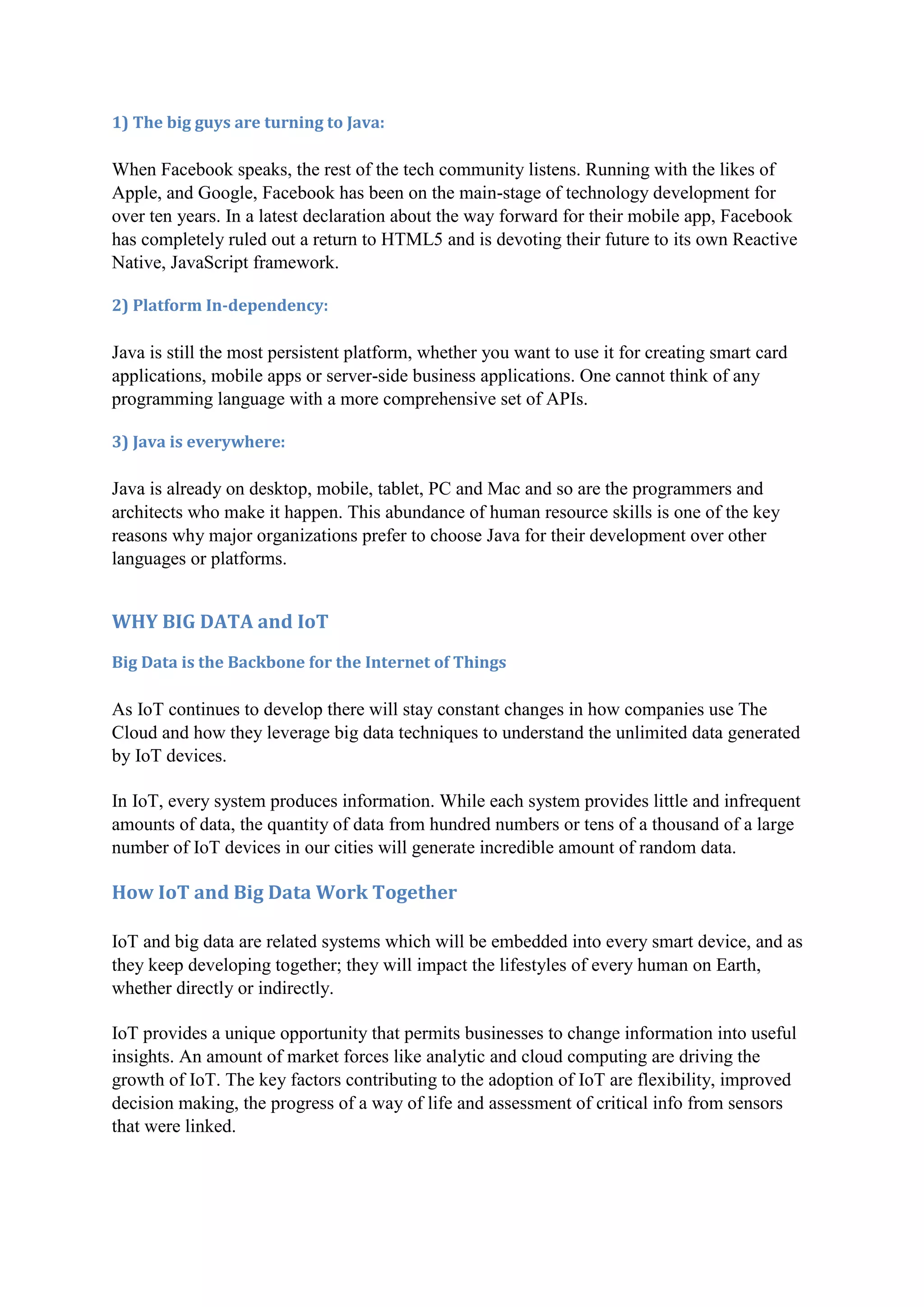 1) The big guys are turning to Java:

When Facebook speaks, the rest of the tech community listens. Running with the likes of Apple, and Google, Facebook has been on the main-stage of technology development for over ten years. In a latest declaration about the way forward for their mobile app, Facebook has completely ruled out a return to HTML5 and is devoting their future to its own Reactive Native, JavaScript framework.

2) Platform In-dependency:

Java is still the most persistent platform, whether you want to use it for creating smart card applications, mobile apps or server-side business applications. One cannot think of any programming language with a more comprehensive set of APIs.

3) Java is everywhere:

Java is already on desktop, mobile, tablet, PC and Mac and so are the programmers and architects who make it happen. This abundance of human resource skills is one of the key reasons why major organizations prefer to choose Java for their development over other languages or platforms.

WHY BIG DATA and IoT

Big Data is the Backbone for the Internet of Things

As IoT continues to develop there will stay constant changes in how companies use The Cloud and how they leverage big data techniques to understand the unlimited data generated by IoT devices.

In IoT, every system produces information. While each system provides little and infrequent amounts of data, the quantity of data from hundred numbers or tens of a thousand of a large number of IoT devices in our cities will generate incredible amount of random data.

How IoT and Big Data Work Together

IoT and big data are related systems which will be embedded into every smart device, and as they keep developing together; they will impact the lifestyles of every human on Earth, whether directly or indirectly.

IoT provides a unique opportunity that permits businesses to change information into useful insights. An amount of market forces like analytic and cloud computing are driving the growth of IoT. The key factors contributing to the adoption of IoT are flexibility, improved decision making, the progress of a way of life and assessment of critical info from sensors that were linked.